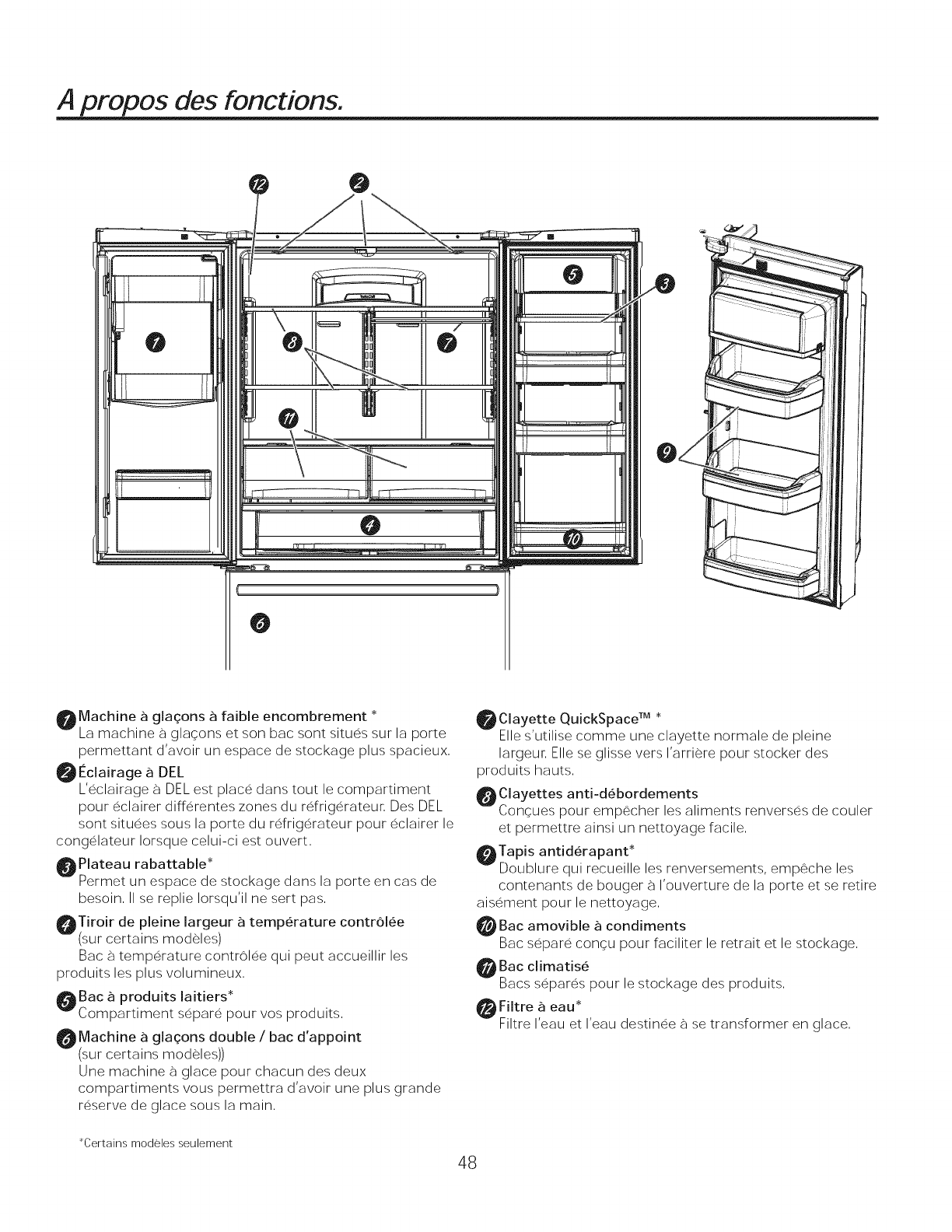 A propos des fonctions.

12 2

5

3

1

8

7

11

9

4

10

6

1 Machine à glaçons à faible encombrement *
La machine à glaçons et son bac sont situés sur la porte permettant d'avoir un espace de stockage plus spacieux.

2 Éclairage à DEL
L'éclairage à DEL est placé dans tout le compartiment pour éclairer différentes zones du réfrigérateur. Des DEL sont situées sous la porte du réfrigérateur pour éclairer le congélateur lorsque celui-ci est ouvert.

3 Plateau rabattable*
Permet un espace de stockage dans la porte en cas de besoin. Il se replie lorsqu'il ne sert pas.

4 Tiroir de pleine largeur à température contrôlée
(sur certains modèles)
Bac à température contrôlée qui peut accueillir les produits les plus volumineux.

5 Bac à produits laitiers*
Compartiment séparé pour vos produits.

6 Machine à glaçons double / bac d'appoint
(sur certains modèles))
Une machine à glace pour chacun des deux compartiments vous permettra d'avoir une plus grande réserve de glace sous la main.

7 Clayette QuickSpace™ *
Elle s'utilise comme une clayette normale de pleine largeur. Elle se glisse vers l'arrière pour stocker des produits hauts.

8 Clayettes anti-débordements
Conçues pour empêcher les aliments renversés de couler et permettre ainsi un nettoyage facile.

9 Tapis antidérapant*
Doublure qui recueille les renversements, empêche les contenants de bouger à l'ouverture de la porte et se retire aisément pour le nettoyage.

10 Bac amovible à condiments
Bac séparé conçu pour faciliter le retrait et le stockage.

11 Bac climatisé
Bacs séparés pour le stockage des produits.

12 Filtre à eau*
Filtre l'eau et l'eau destinée à se transformer en glace.

*Certains modèles seulement

48